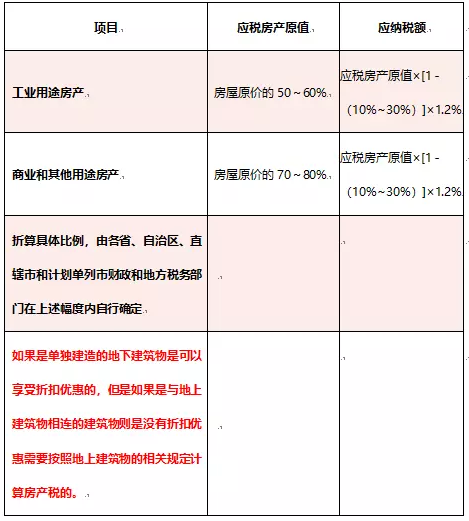 | 项目 | 应税房产原值 | 应纳税额 |
|---|---|---|
| 工业用途房产 | 房屋原价的 50～60% | 应税房产原值×[1 -（10%～30%）]×1.2% |
| 商业和其他用途房产 | 房屋原价的 70～80% | 应税房产原值×[1 -（10%～30%）]×1.2% |
| 折算具体比例，由各省、自治区、直辖市和计划单列市财政和地方税务部门在上述幅度内自行确定 | | |
| 如果是单独建造的地下建筑物是可以享受折扣优惠的，但是如果是与地上建筑物相连的建筑物则是没有折扣优惠需要按照地上建筑物的相关规定计算房产税的。 | | |